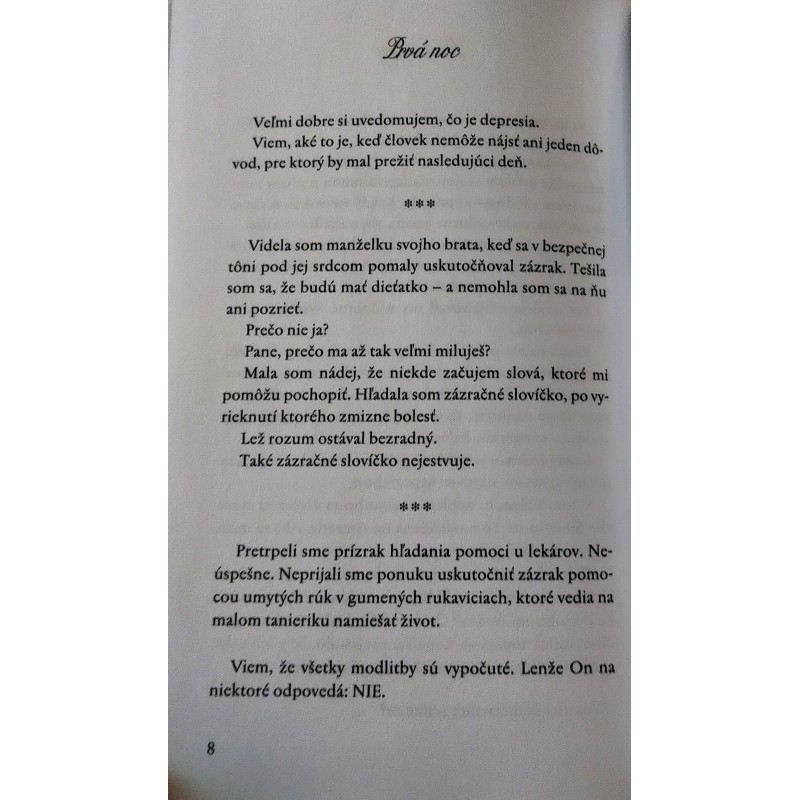 Prvá noc

Veľmi dobre si uvedomujem, čo je depresia.

Viem, aké to je, keď človek nemôže nájsť ani jeden dôvod, pre ktorý by mal prežiť nasledujúci deň.

***

Videla som manželku svojho brata, keď sa v bezpečnej tôni pod jej srdcom pomaly uskutočňoval zázrak. Tešila som sa, že budú mať dieťatko – a nemohla som sa na ňu ani pozrieť.

Prečo nie ja?

Pane, prečo ma až tak veľmi miluješ?

Mala som nádej, že niekde začujem slová, ktoré mi pomôžu pochopiť. Hľadala som zázračné slovíčko, po vyrieknutí ktorého zmizne bolesť.

Lež rozum ostával bezradný.

Také zázračné slovíčko nejestvuje.

***

Pretrpeli sme prízrak hľadania pomoci u lekárov. Neúspešne. Neprijali sme ponuku uskutočniť zázrak pomocou umytých rúk v gumených rukaviciach, ktoré vedia na malom tanieriku namiešať život.

Viem, že všetky modlitby sú vypočuté. Lenže On na niektoré odpovedá: NIE.

8